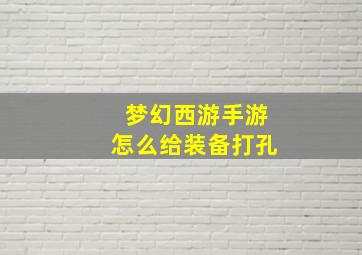 梦幻西游手游
怎么给装备打孔